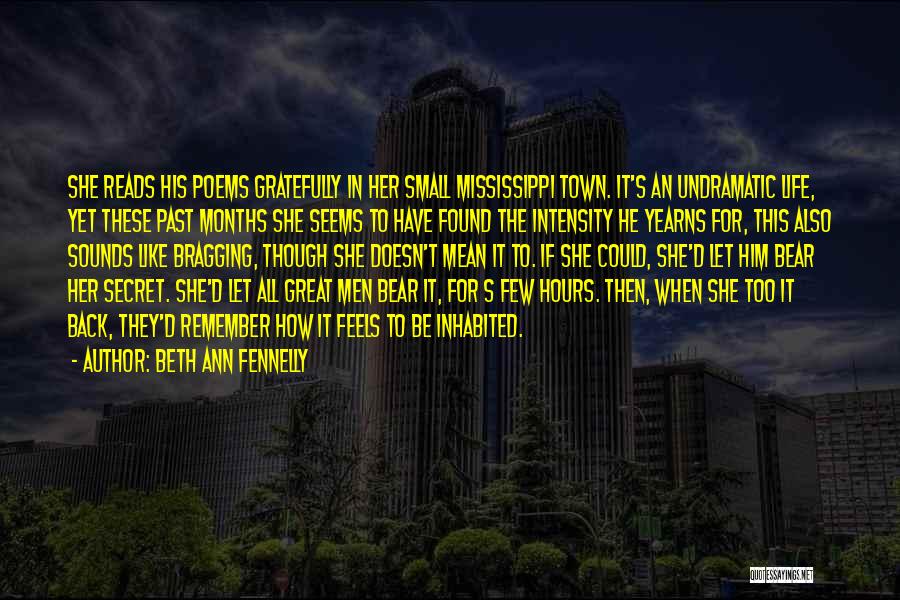 SHE READS HIS POEMS GRATEFULLY IN HER SMALL MISSISSIPPI TOWN. IT'S AN UNDRAMATIC LIFE, YET THESE PAST MONTHS SHE SEEMS TO HAVE FOUND THE INTENSITY HE YEARNS FOR, THIS ALSO SOUNDS LIKE BRAGGING, THOUGH SHE DOESN'T MEAN IT TO. IF SHE COULD, SHE'D LET HIM BEAR HER SECRET. SHE'D LET ALL GREAT MEN BEAR IT, FOR S FEW HOURS. THEN, WHEN SHE TOO IT BACK, THEY'D REMEMBER HOW IT FEELS TO BE INHABITED.

- AUTHOR: BETH ANN FENNELLY

QUOTESSAYINGS.NET